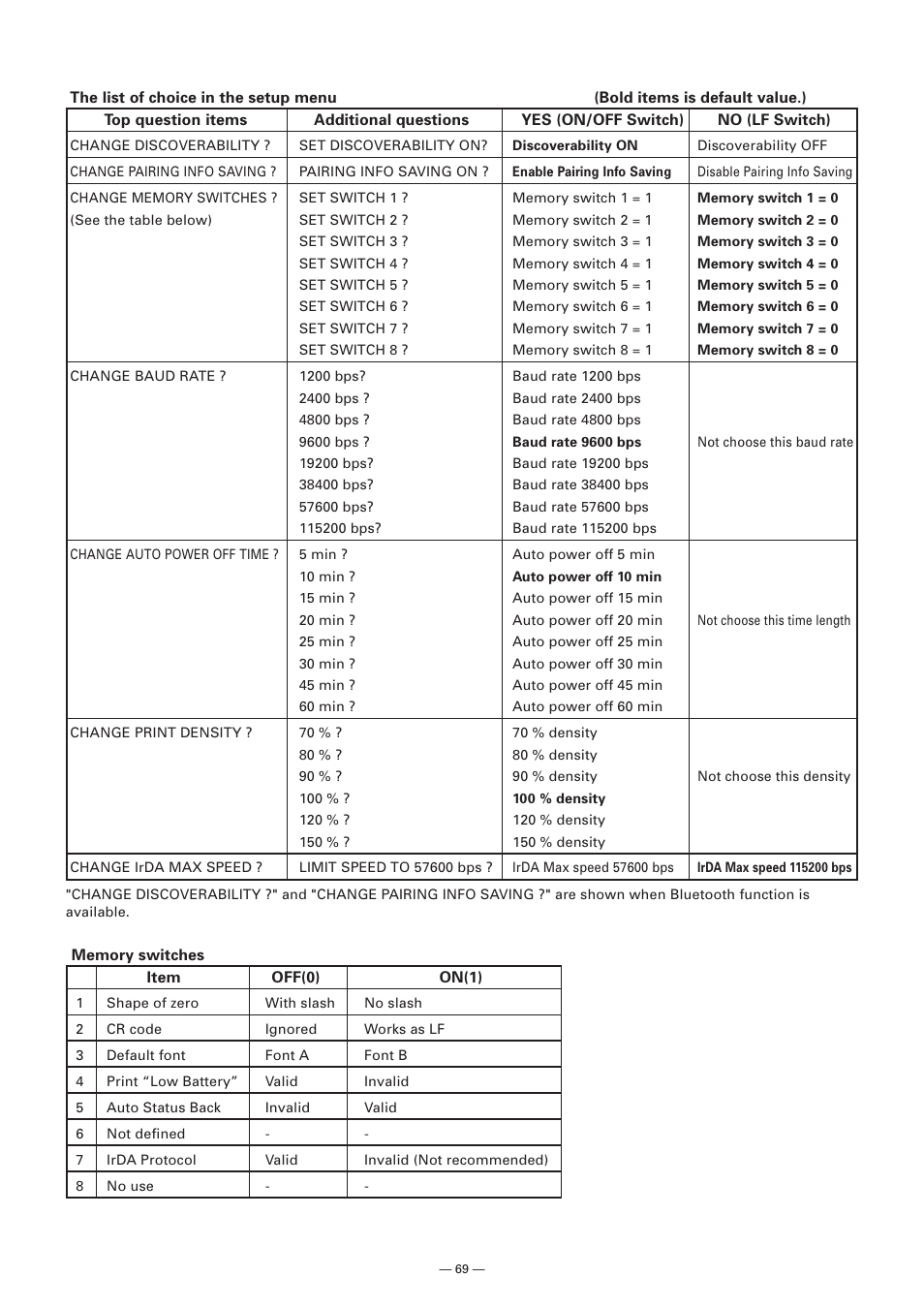 The list of choice in the setup menu (Bold items is default value.)

| Top question items | Additional questions | YES (ON/OFF Switch) | NO (LF Switch) |
|---|---|---|---|
| CHANGE DISCOVERABILITY ? | SET DISCOVERABILITY ON? | Discoverability ON | Discoverability OFF |
| CHANGE PAIRING INFO SAVING ? | PAIRING INFO SAVING ON ? | Enable Pairing Info Saving | Disable Pairing Info Saving |
| CHANGE MEMORY SWITCHES ? (See the table below) | SET SWITCH 1 ? SET SWITCH 2 ? SET SWITCH 3 ? SET SWITCH 4 ? SET SWITCH 5 ? SET SWITCH 6 ? SET SWITCH 7 ? SET SWITCH 8 ? | Memory switch 1 = 1 Memory switch 2 = 1 Memory switch 3 = 1 Memory switch 4 = 1 Memory switch 5 = 1 Memory switch 6 = 1 Memory switch 7 = 1 Memory switch 8 = 1 | Memory switch 1 = 0 Memory switch 2 = 0 Memory switch 3 = 0 Memory switch 4 = 0 Memory switch 5 = 0 Memory switch 6 = 0 Memory switch 7 = 0 Memory switch 8 = 0 |
| CHANGE BAUD RATE ? | 1200 bps? 2400 bps ? 4800 bps ? 9600 bps ? 19200 bps? 38400 bps? 57600 bps? 115200 bps? | Baud rate 1200 bps Baud rate 2400 bps Baud rate 4800 bps Baud rate 9600 bps Baud rate 19200 bps Baud rate 38400 bps Baud rate 57600 bps Baud rate 115200 bps | Not choose this baud rate |
| CHANGE AUTO POWER OFF TIME ? | 5 min ? 10 min ? 15 min ? 20 min ? 25 min ? 30 min ? 45 min ? 60 min ? | Auto power off 5 min Auto power off 10 min Auto power off 15 min Auto power off 20 min Auto power off 25 min Auto power off 30 min Auto power off 45 min Auto power off 60 min | Not choose this time length |
| CHANGE PRINT DENSITY ? | 70 % ? 80 % ? 90 % ? 100 % ? 120 % ? 150 % ? | 70 % density 80 % density 90 % density 100 % density 120 % density 150 % density | Not choose this density |
| CHANGE IrDA MAX SPEED ? | LIMIT SPEED TO 57600 bps ? | IrDA Max speed 57600 bps | IrDA Max speed 115200 bps |

"CHANGE DISCOVERABILITY ?" and "CHANGE PAIRING INFO SAVING ?" are shown when Bluetooth function is available.

Memory switches

| | Item | OFF(0) | ON(1) |
|---|---|---|---|
| 1 | Shape of zero | With slash | No slash |
| 2 | CR code | Ignored | Works as LF |
| 3 | Default font | Font A | Font B |
| 4 | Print “Low Battery” | Valid | Invalid |
| 5 | Auto Status Back | Invalid | Valid |
| 6 | Not defined | - | - |
| 7 | IrDA Protocol | Valid | Invalid (Not recommended) |
| 8 | No use | - | - |

— 69 —